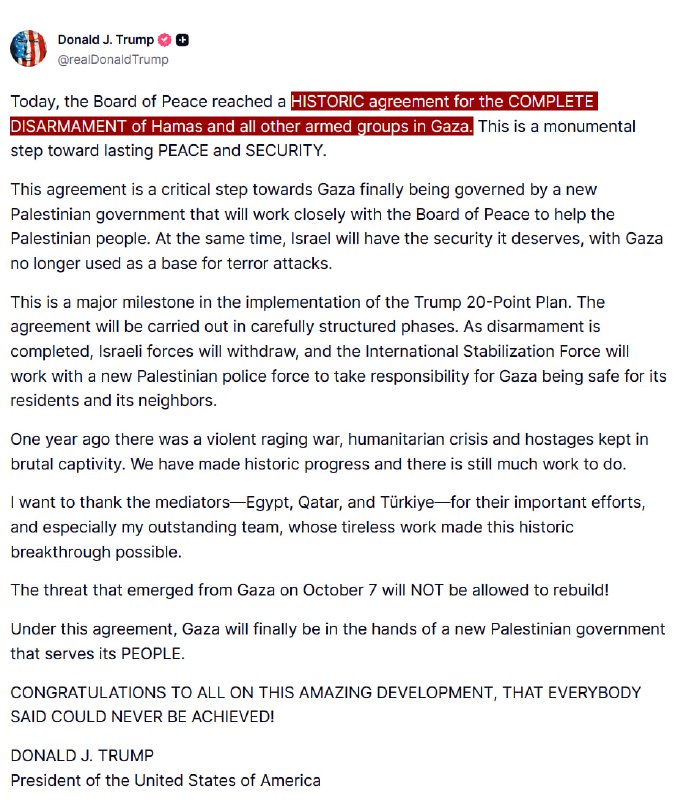 Donald J. Trump
@realDonaldTrump

Today, the Board of Peace reached a HISTORIC agreement for the COMPLETE DISARMAMENT of Hamas and all other armed groups in Gaza. This is a monumental step toward lasting PEACE and SECURITY.

This agreement is a critical step towards Gaza finally being governed by a new Palestinian government that will work closely with the Board of Peace to help the Palestinian people. At the same time, Israel will have the security it deserves, with Gaza no longer used as a base for terror attacks.

This is a major milestone in the implementation of the Trump 20-Point Plan. The agreement will be carried out in carefully structured phases. As disarmament is completed, Israeli forces will withdraw, and the International Stabilization Force will work with a new Palestinian police force to take responsibility for Gaza being safe for its residents and its neighbors.

One year ago there was a violent raging war, humanitarian crisis and hostages kept in brutal captivity. We have made historic progress and there is still much work to do.

I want to thank the mediators—Egypt, Qatar, and Türkiye—for their important efforts, and especially my outstanding team, whose tireless work made this historic breakthrough possible.

The threat that emerged from Gaza on October 7 will NOT be allowed to rebuild!

Under this agreement, Gaza will finally be in the hands of a new Palestinian government that serves its PEOPLE.

CONGRATULATIONS TO ALL ON THIS AMAZING DEVELOPMENT, THAT EVERYBODY SAID COULD NEVER BE ACHIEVED!

DONALD J. TRUMP
President of the United States of America